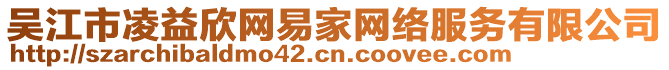 吴江市凌益欣网易家网络服务有限公司
http://szarchibaldmo42.cn.coovee.com